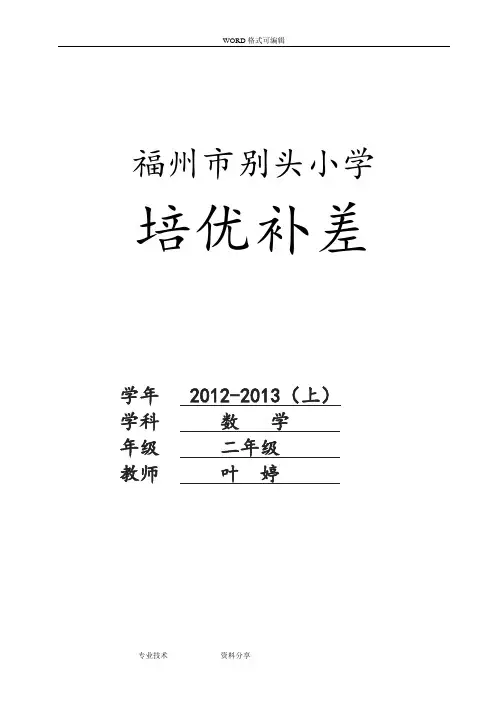 WORD格式可编辑

福州市别头小学

培优补差

学年 2012-2013（上）
学科 数 学
年级 二年级
教师 叶 婷

专业技术 资料分享